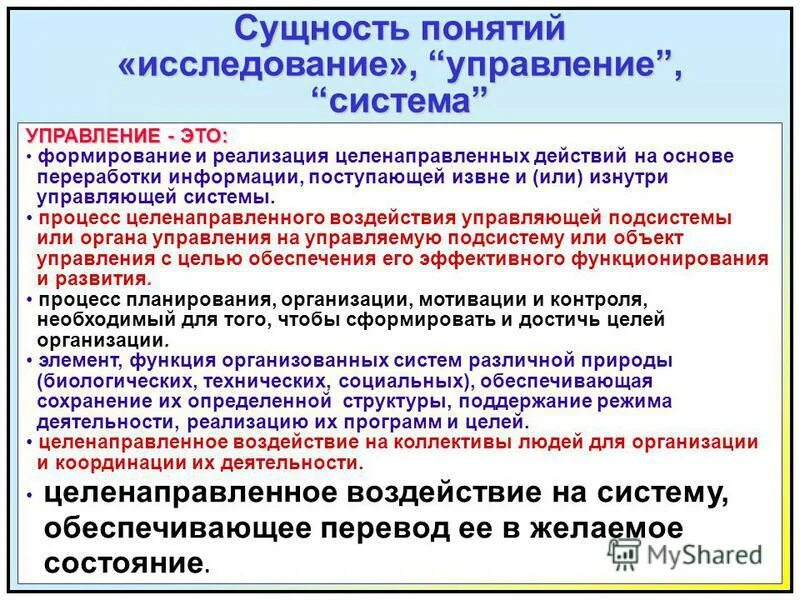 Сущность понятий «исследование», “управление”, “система”

УПРАВЛЕНИЕ - ЭТО:

• формирование и реализация целенаправленных действий на основе переработки информации, поступающей извне и (или) изнутри управляющей системы.

• процесс целенаправленного воздействия управляющей подсистемы или органа управления на управляемую подсистему или объект управления с целью обеспечения его эффективного функционирования и развития.

• процесс планирования, организации, мотивации и контроля, необходимый для того, чтобы сформировать и достичь целей организации.

• элемент, функция организованных систем различной природы (биологических, технических, социальных), обеспечивающая сохранение их определенной структуры, поддержание режима деятельности, реализацию их программ и целей.

• целенаправленное воздействие на коллективы людей для организации и координации их деятельности.

• целенаправленное воздействие на систему, обеспечивающее перевод ее в желаемое состояние.

MyShared